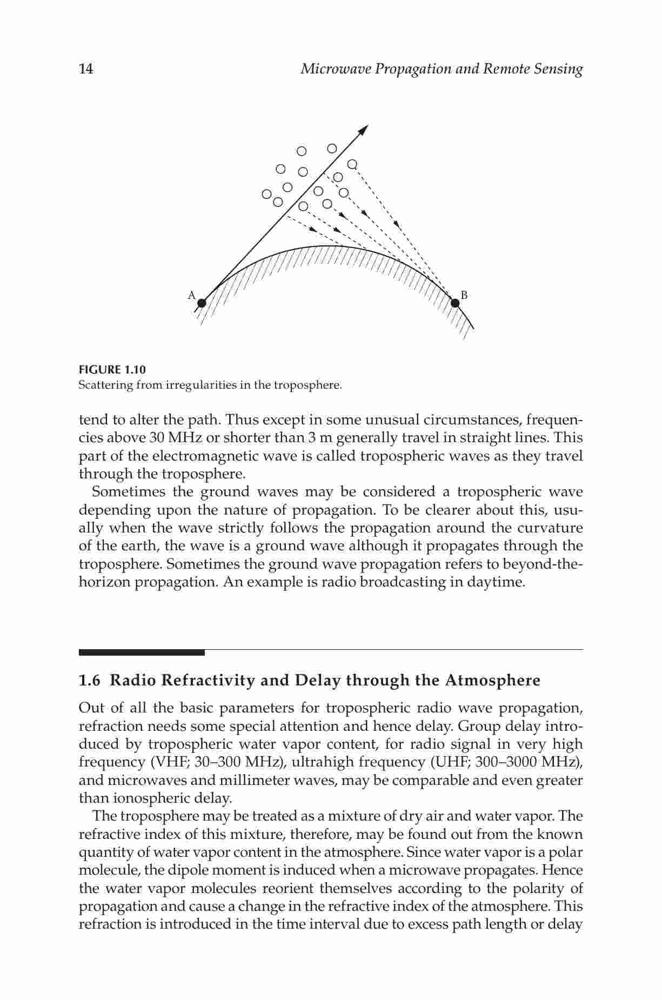 14 Microwave Propagation and Remote Sensing

A

B

FIGURE 1.10
Scattering from irregularities in the troposphere.

tend to alter the path. Thus except in some unusual circumstances, frequencies above 30 MHz or shorter than 3 m generally travel in straight lines. This part of the electromagnetic wave is called tropospheric waves as they travel through the troposphere.

Sometimes the ground waves may be considered a tropospheric wave depending upon the nature of propagation. To be clearer about this, usually when the wave strictly follows the propagation around the curvature of the earth, the wave is a ground wave although it propagates through the troposphere. Sometimes the ground wave propagation refers to beyond-the-horizon propagation. An example is radio broadcasting in daytime.

1.6 Radio Refractivity and Delay through the Atmosphere

Out of all the basic parameters for tropospheric radio wave propagation, refraction needs some special attention and hence delay. Group delay introduced by tropospheric water vapor content, for radio signal in very high frequency (VHF; 30–300 MHz), ultrahigh frequency (UHF; 300–3000 MHz), and microwaves and millimeter waves, may be comparable and even greater than ionospheric delay.

The troposphere may be treated as a mixture of dry air and water vapor. The refractive index of this mixture, therefore, may be found out from the known quantity of water vapor content in the atmosphere. Since water vapor is a polar molecule, the dipole moment is induced when a microwave propagates. Hence the water vapor molecules reorient themselves according to the polarity of propagation and cause a change in the refractive index of the atmosphere. This refraction is introduced in the time interval due to excess path length or delay